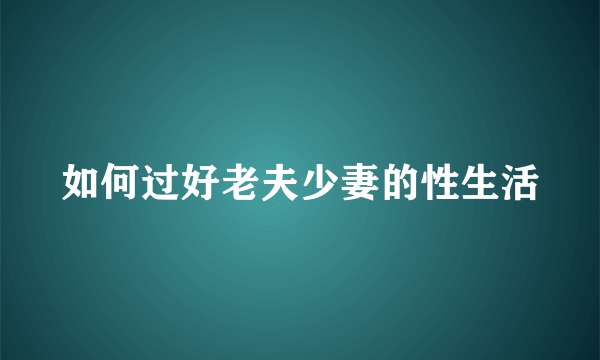 如何过好老夫少妻的性生活